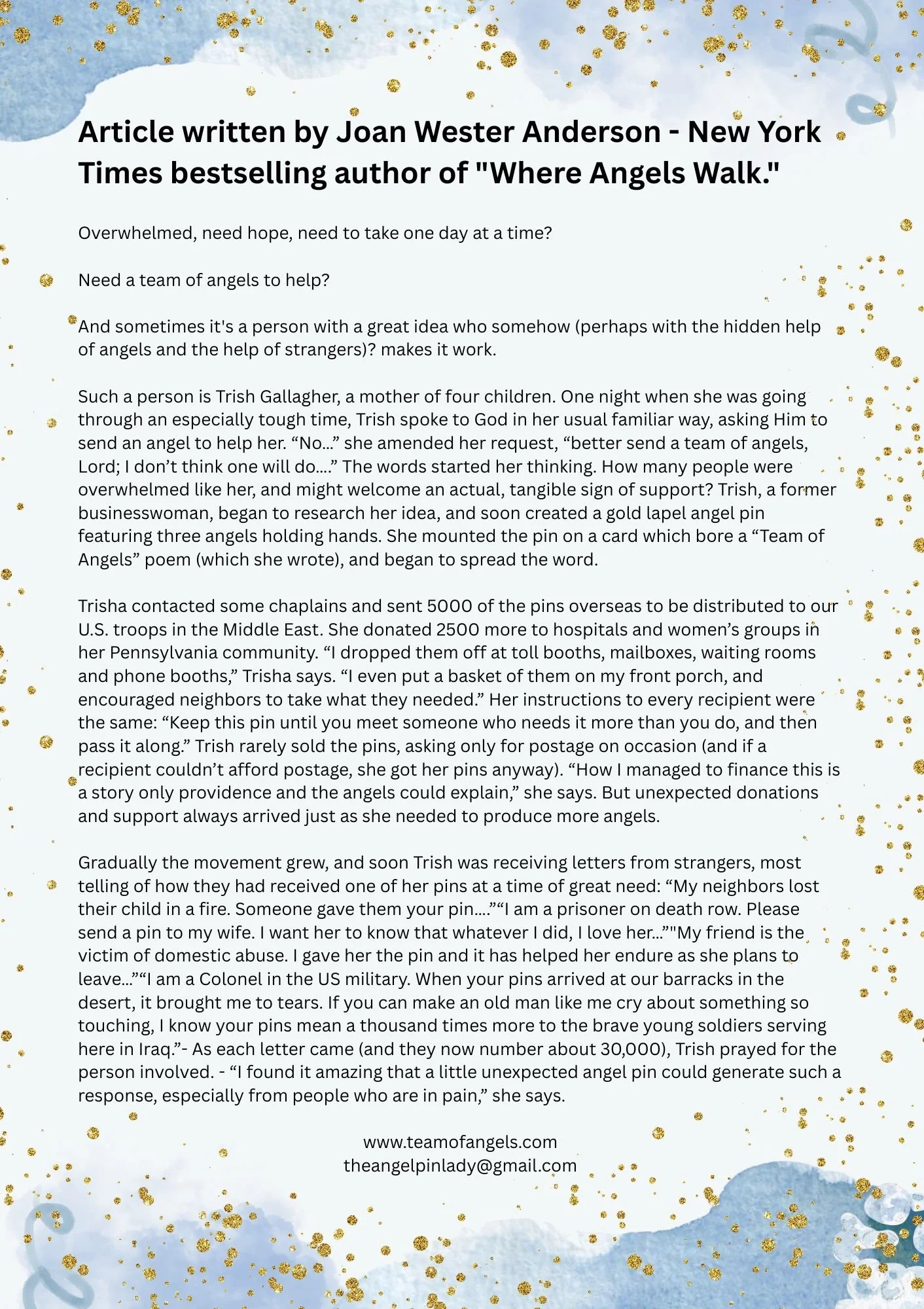 Article written by Joan Wester Anderson - New York Times bestselling author of "Where Angels Walk."

Overwhelmed, need hope, need to take one day at a time?

Need a team of angels to help?

And sometimes it's a person with a great idea who somehow (perhaps with the hidden help of angels and the help of strangers)? makes it work.

Such a person is Trish Gallagher, a mother of four children. One night when she was going through an especially tough time, Trish spoke to God in her usual familiar way, asking Him to send an angel to help her. “No…” she amended her request, “better send a team of angels, Lord; I don’t think one will do….” The words started her thinking. How many people were overwhelmed like her, and might welcome an actual, tangible sign of support? Trish, a former businesswoman, began to research her idea, and soon created a gold lapel angel pin featuring three angels holding hands. She mounted the pin on a card which bore a “Team of Angels” poem (which she wrote), and began to spread the word.

Trisha contacted some chaplains and sent 5000 of the pins overseas to be distributed to our U.S. troops in the Middle East. She donated 2500 more to hospitals and women’s groups in her Pennsylvania community. “I dropped them off at toll booths, mailboxes, waiting rooms and phone booths,” Trisha says. “I even put a basket of them on my front porch, and encouraged neighbors to take what they needed.” Her instructions to every recipient were the same: “Keep this pin until you meet someone who needs it more than you do, and then pass it along.” Trish rarely sold the pins, asking only for postage on occasion (and if a recipient couldn’t afford postage, she got her pins anyway). “How I managed to finance this is a story only providence and the angels could explain,” she says. But unexpected donations and support always arrived just as she needed to produce more angels.

Gradually the movement grew, and soon Trish was receiving letters from strangers, most telling of how they had received one of her pins at a time of great need: “My neighbors lost their child in a fire. Someone gave them your pin….”“I am a prisoner on death row. Please send a pin to my wife. I want her to know that whatever I did, I love her…”"My friend is the victim of domestic abuse. I gave her the pin and it has helped her endure as she plans to leave…”“I am a Colonel in the US military. When your pins arrived at our barracks in the desert, it brought me to tears. If you can make an old man like me cry about something so touching, I know your pins mean a thousand times more to the brave young soldiers serving here in Iraq.”- As each letter came (and they now number about 30,000), Trish prayed for the person involved. - “I found it amazing that a little unexpected angel pin could generate such a response, especially from people who are in pain,” she says.

www.teamofangels.com
theangelpinlady@gmail.com